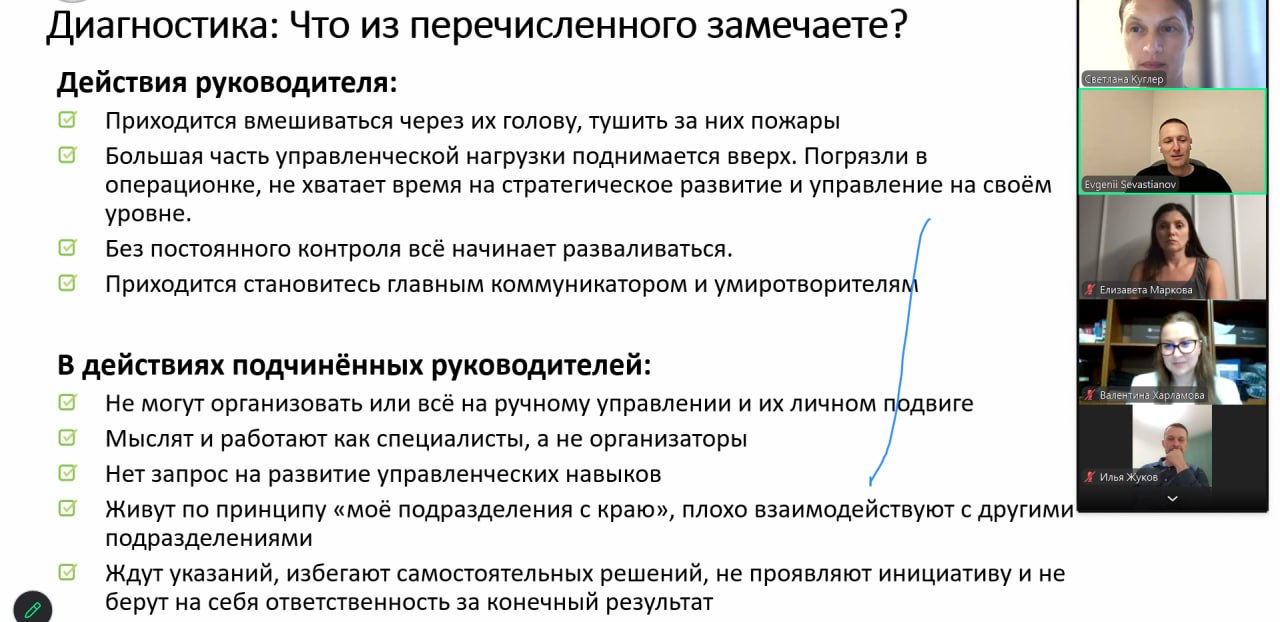 Диагностика: Что из перечисленного замечаете?

Действия руководителя:

Приходится вмешиваться через их голову, тушить за них пожары

Большая часть управленческой нагрузки поднимается вверх. Погрязли в операционке, не хватает время на стратегическое развитие и управление на своём уровне.

Без постоянного контроля всё начинает разваливаться.

Приходится становитесь главным коммуникатором и умиротворителям

В действиях подчинённых руководителей:

Не могут организовать или всё на ручному управлении и их личном подвиге

Мыслят и работают как специалисты, а не организаторы

Нет запрос на развитие управленческих навыков

Живут по принципу «моё подразделения с краю», плохо взаимодействуют с другими подразделениями

Ждут указаний, избегают самостоятельных решений, не проявляют инициативу и не берут на себя ответственность за конечный результат

Светлана Куглер
Evgenii Sevastianov
Елизавета Маркова
Валентина Харламова
Илья Жуков